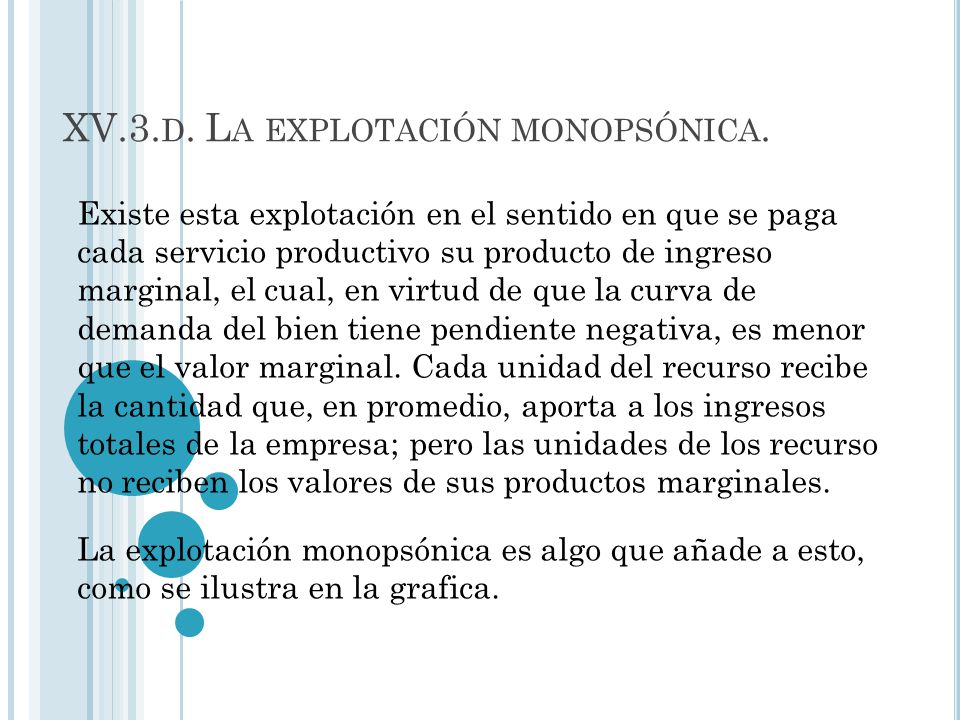 XV.3.D. LA EXPLOTACIÓN MONOPSÓNICA.

Existe esta explotación en el sentido en que se paga cada servicio productivo su producto de ingreso marginal, el cual, en virtud de que la curva de demanda del bien tiene pendiente negativa, es menor que el valor marginal. Cada unidad del recurso recibe la cantidad que, en promedio, aporta a los ingresos totales de la empresa; pero las unidades de los recurso no reciben los valores de sus productos marginales.

La explotación monopsónica es algo que añade a esto, como se ilustra en la grafica.